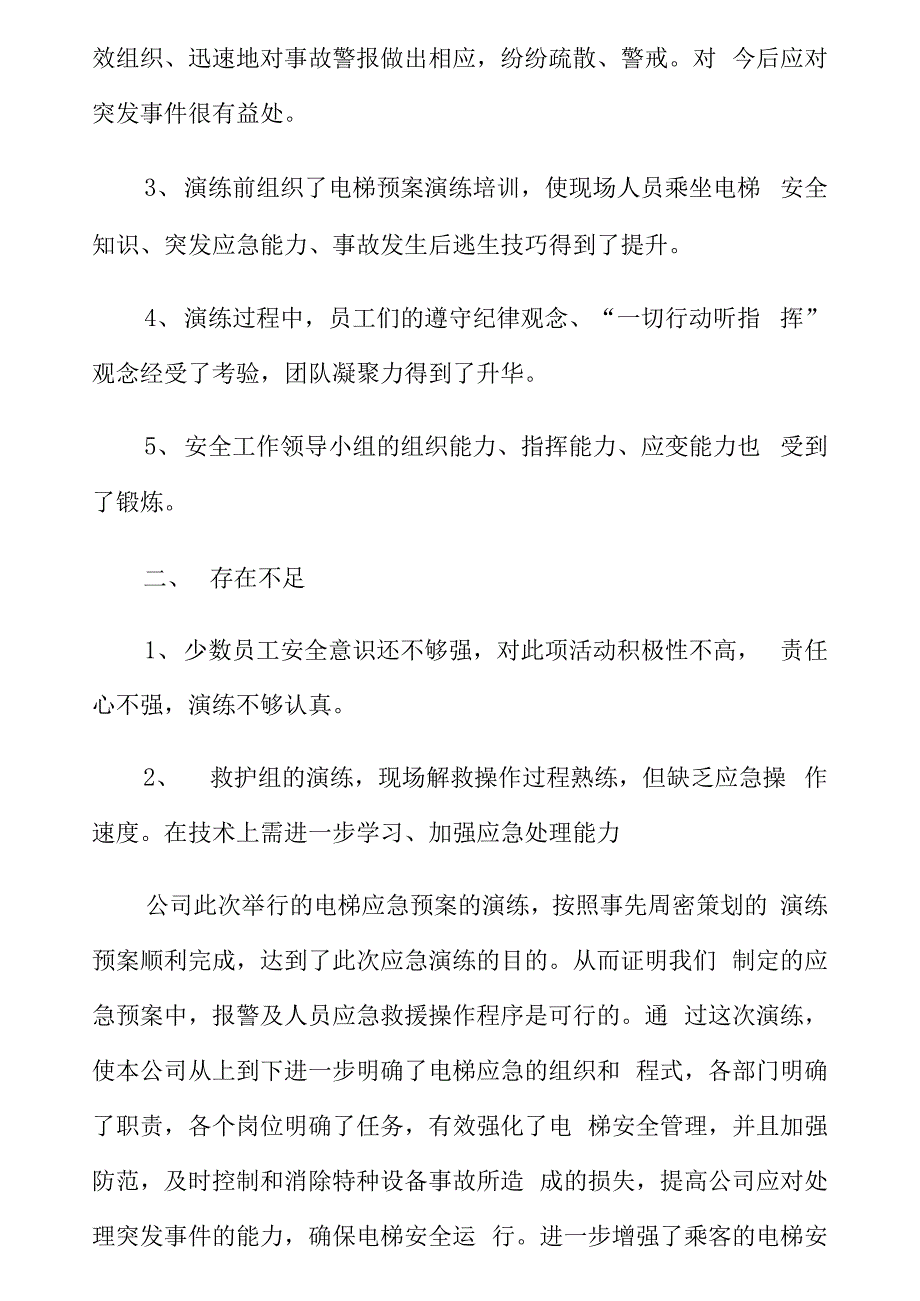 效组织、迅速地对事故警报做出相应，纷纷疏散、警戒。对 今后应对突发事件很有益处。

3、演练前组织了电梯预案演练培训，使现场人员乘坐电梯 安全知识、突发应急能力、事故发生后逃生技巧得到了提升。

4、演练过程中，员工们的遵守纪律观念、“一切行动听指 挥”观念经受了考验，团队凝聚力得到了升华。

5、安全工作领导小组的组织能力、指挥能力、应变能力也 受到了锻炼。

二、 存在不足

1、少数员工安全意识还不够强，对此项活动积极性不高， 责任心不强，演练不够认真。

2、 救护组的演练，现场解救操作过程熟练，但缺乏应急操 作速度。在技术上需进一步学习、加强应急处理能力

公司此次举行的电梯应急预案的演练，按照事先周密策划的 演练预案顺利完成，达到了此次应急演练的目的。从而证明我们 制定的应急预案中，报警及人员应急救援操作程序是可行的。通 过这次演练，使本公司从上到下进一步明确了电梯应急的组织和 程式，各部门明确了职责，各个岗位明确了任务，有效强化了电 梯安全管理，并且加强防范，及时控制和消除特种设备事故所造 成的损失，提高公司应对处理突发事件的能力，确保电梯安全运 行。进一步增强了乘客的电梯安